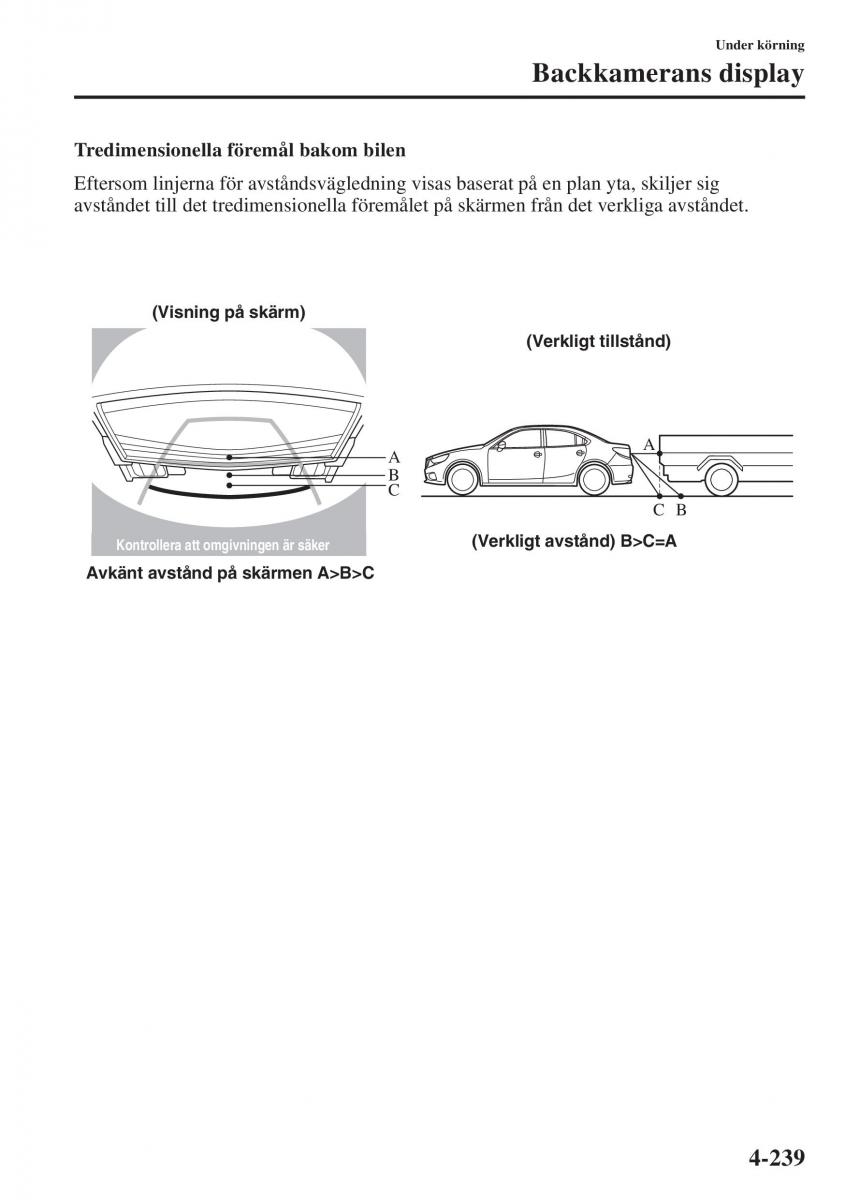 Under körning

Backkamerans display

Tredimensionella föremål bakom bilen

Eftersom linjerna för avståndsvägledning visas baserat på en plan yta, skiljer sig avståndet till det tredimensionella föremålet på skärmen från det verkliga avståndet.

(Visning på skärm)

A
B
C

Kontrollera att omgivningen är säker

Avkänt avstånd på skärmen A>B>C

(Verkligt tillstånd)

A

C B

(Verkligt avstånd) B>C=A

4-239